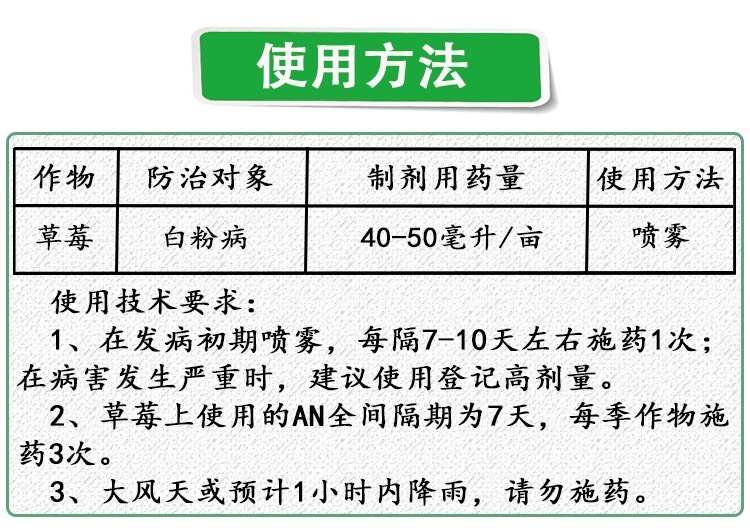 使用方法

| 作物 | 防治对象 | 制剂用药量 | 使用方法 |
|---|---|---|---|
| 草莓 | 白粉病 | 40-50毫升/亩 | 喷雾 |

使用技术要求：

1、在发病初期喷雾，每隔7-10天左右施药1次；在病害发生严重时，建议使用登记高剂量。

2、草莓上使用的AN全间隔期为7天，每季作物施药3次。

3、大风天或预计1小时内降雨，请勿施药。